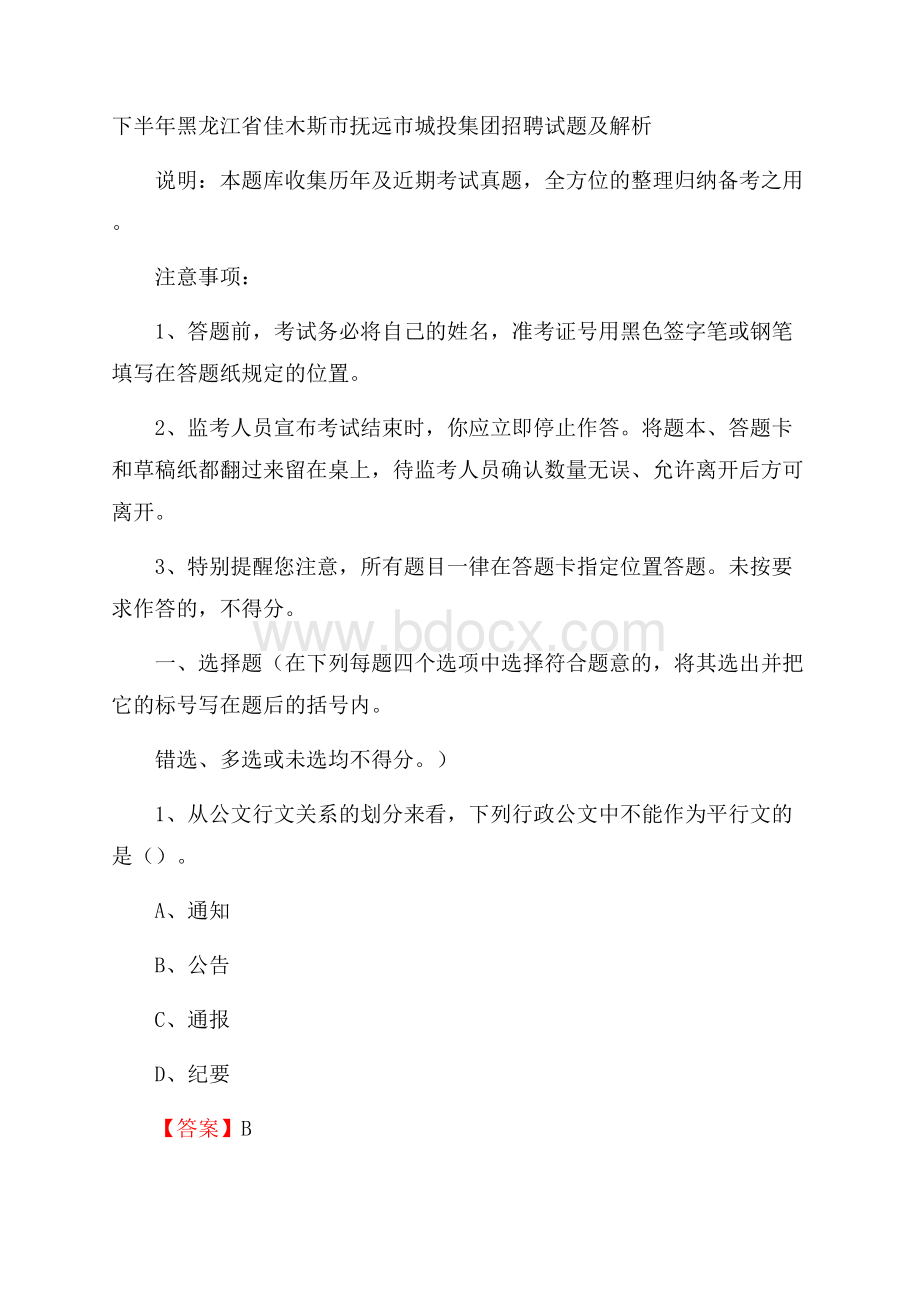 下半年黑龙江省佳木斯市抚远市城投集团招聘试题及解析

说明：本题库收集历年及近期考试真题，全方位的整理归纳备考之用。

注意事项：

1、答题前，考试务必将自己的姓名，准考证号用黑色签字笔或钢笔填写在答题纸规定的位置。

2、监考人员宣布考试结束时，你应立即停止作答。将题本、答题卡和草稿纸都翻过来留在桌上，待监考人员确认数量无误、允许离开后方可离开。

3、特别提醒您注意，所有题目一律在答题卡指定位置答题。未按要求作答的，不得分。

www.bdocx.com

一、选择题（在下列每题四个选项中选择符合题意的，将其选出并把它的标号写在题后的括号内。

错选、多选或未选均不得分。）

1、从公文行文关系的划分来看，下列行政公文中不能作为平行文的是（）。

A、通知

B、公告

C、通报

D、纪要

【答案】B